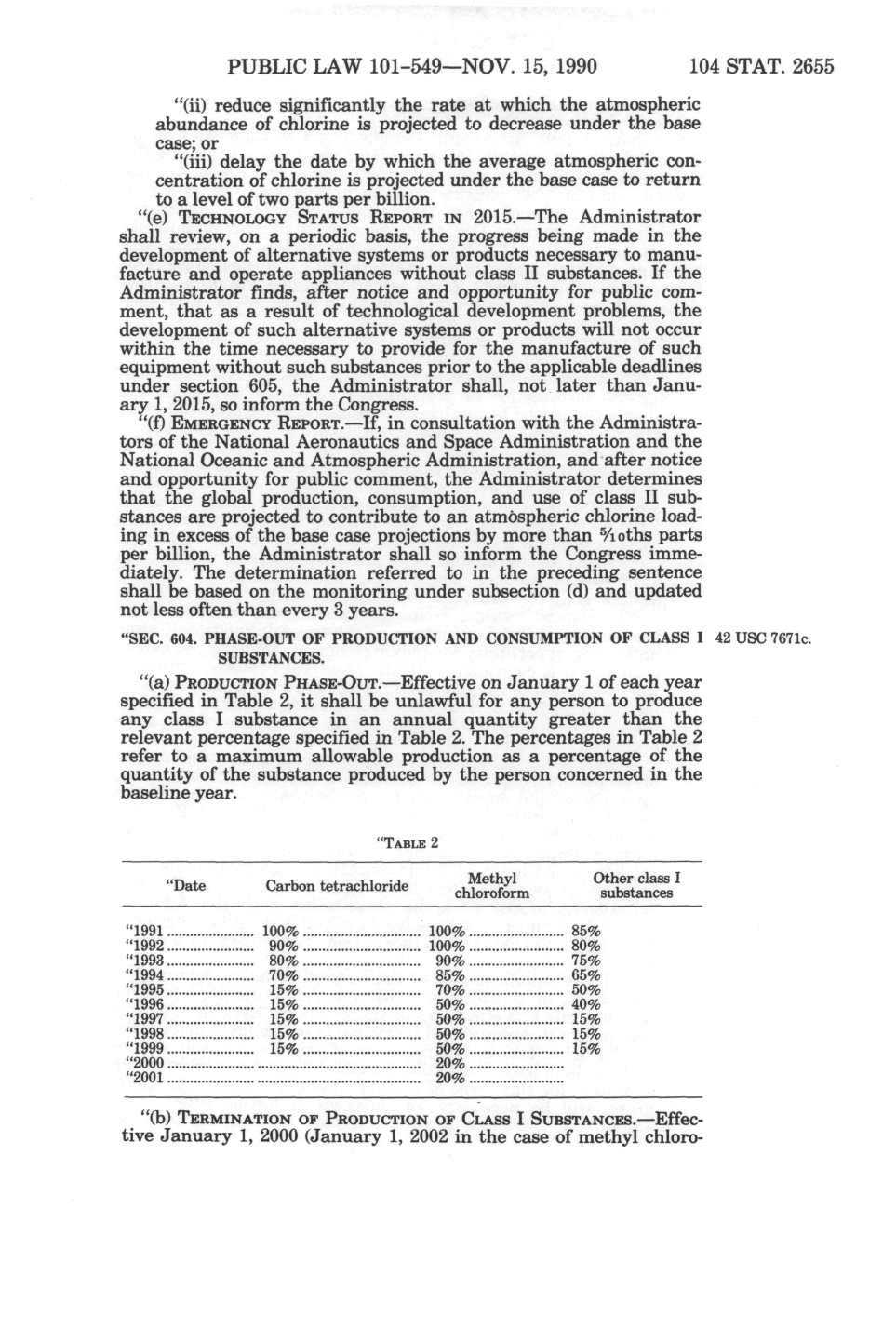 PUBLIC LAW 101-549—NOV. 15, 1990 104 STAT. 2655

"(ii) reduce significantly the rate at which the atmospheric abundance of chlorine is projected to decrease under the base case; or

"(iii) delay the date by which the average atmospheric concentration of chlorine is projected under the base case to return to a level of two parts per billion.

"(e) TECHNOLOGY STATUS REPORT IN 2015.—The Administrator shall review, on a periodic basis, the progress being made in the development of alternative systems or products necessary to manufacture and operate appliances without class II substances. If the Administrator finds, after notice and opportunity for public comment, that as a result of technological development problems, the development of such alternative systems or products will not occur within the time necessary to provide for the manufacture of such equipment without such substances prior to the applicable deadlines under section 605, the Administrator shall, not later than January 1, 2015, so inform the Congress.

"(f) EMERGENCY REPORT.—If, in consultation with the Administrators of the National Aeronautics and Space Administration and the National Oceanic and Atmospheric Administration, and after notice and opportunity for public comment, the Administrator determines that the global production, consumption, and use of class II substances are projected to contribute to an atmospheric chlorine loading in excess of the base case projections by more than $\frac{5}{10}$ths parts per billion, the Administrator shall so inform the Congress immediately. The determination referred to in the preceding sentence shall be based on the monitoring under subsection (d) and updated not less often than every 3 years.

"SEC. 604. PHASE-OUT OF PRODUCTION AND CONSUMPTION OF CLASS I SUBSTANCES.

42 USC 7671c.

"(a) PRODUCTION PHASE-OUT.—Effective on January 1 of each year specified in Table 2, it shall be unlawful for any person to produce any class I substance in an annual quantity greater than the relevant percentage specified in Table 2. The percentages in Table 2 refer to a maximum allowable production as a percentage of the quantity of the substance produced by the person concerned in the baseline year.

"TABLE 2

| "Date | Carbon tetrachloride | Methyl chloroform | Other class I substances |
|---|---|---|---|
| "1991 | 100% | 100% | 85% |
| "1992 | 90% | 100% | 80% |
| "1993 | 80% | 90% | 75% |
| "1994 | 70% | 85% | 65% |
| "1995 | 15% | 70% | 50% |
| "1996 | 15% | 50% | 40% |
| "1997 | 15% | 50% | 15% |
| "1998 | 15% | 50% | 15% |
| "1999 | 15% | 50% | 15% |
| "2000 | | 20% | |
| "2001 | | 20% | |

"(b) TERMINATION OF PRODUCTION OF CLASS I SUBSTANCES.—Effective January 1, 2000 (January 1, 2002 in the case of methyl chloro-